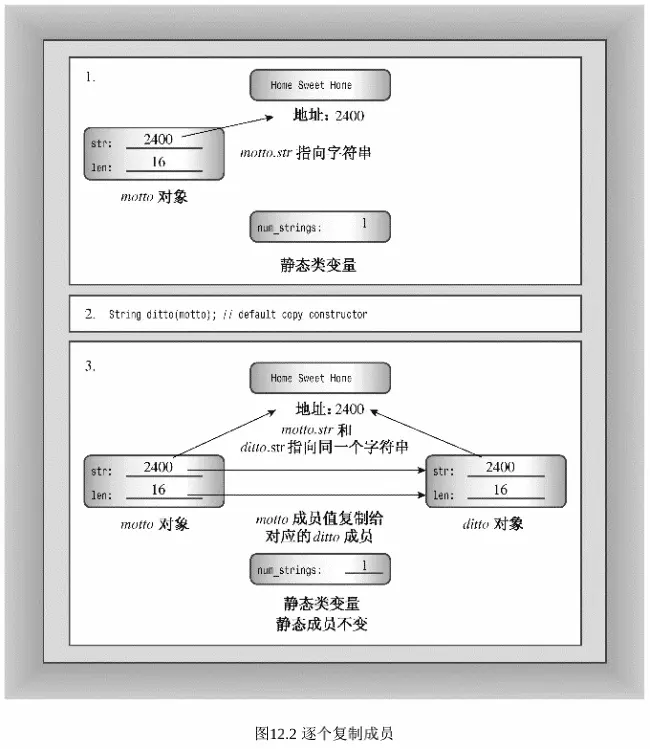 1.

Home Sweet Home

地址：2400

str: 2400

len: 16

motto.str 指向字符串

motto 对象

num_strings: 1

静态类变量

2. String ditto(motto); // default copy constructor

3.

Home Sweet Home

地址：2400

motto.str 和 ditto.str 指向同一个字符串

str: 2400

len: 16

str: 2400

len: 16

motto 对象

motto 成员值复制给对应的 ditto 成员

ditto 对象

num_strings: 1

静态类变量
静态成员不变

图12.2 逐个复制成员